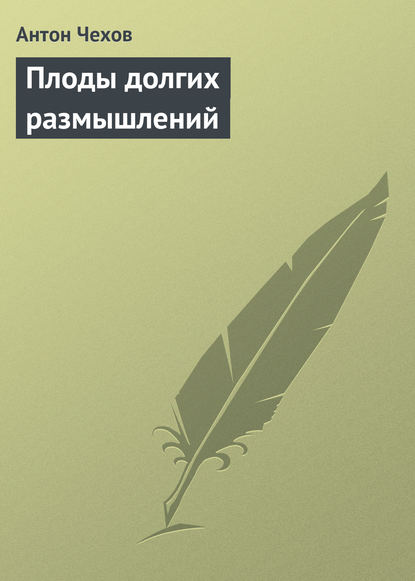 Антон Чехов

Плоды долгих размышлений